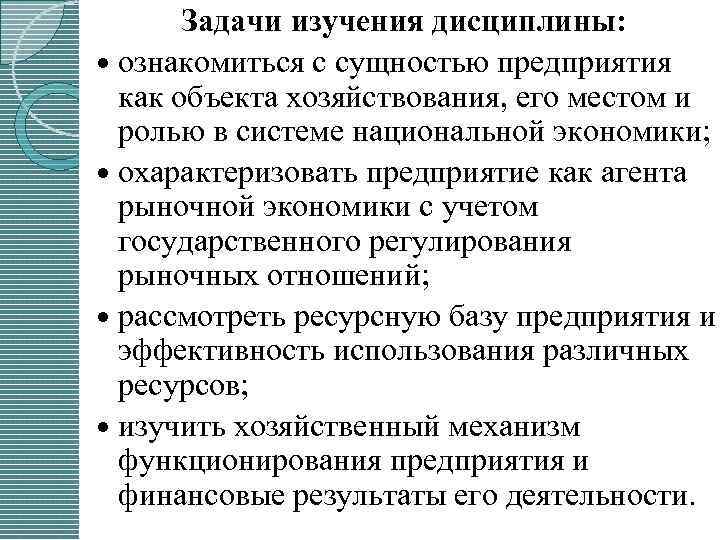 Задачи изучения дисциплины:

• ознакомиться с сущностью предприятия как объекта хозяйствования, его местом и ролью в системе национальной экономики;

• охарактеризовать предприятие как агента рыночной экономики с учетом государственного регулирования рыночных отношений;

• рассмотреть ресурсную базу предприятия и эффективность использования различных ресурсов;

• изучить хозяйственный механизм функционирования предприятия и финансовые результаты его деятельности.